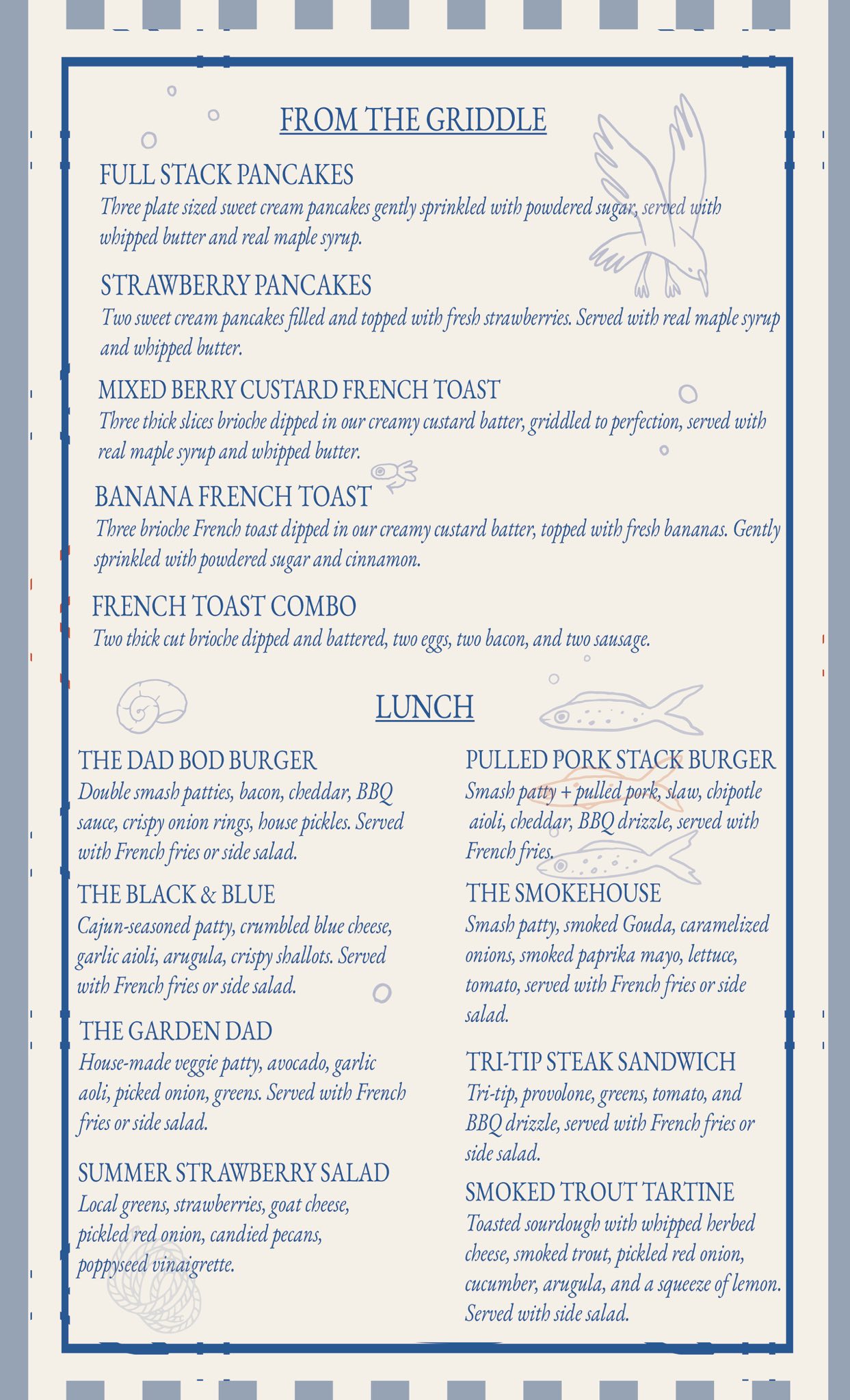 FROM THE GRIDDLE

FULL STACK PANCAKES
Three plate sized sweet cream pancakes gently sprinkled with powdered sugar, served with whipped butter and real maple syrup.

STRAWBERRY PANCAKES
Two sweet cream pancakes filled and topped with fresh strawberries. Served with real maple syrup and whipped butter.

MIXED BERRY CUSTARD FRENCH TOAST
Three thick slices brioche dipped in our creamy custard batter, griddled to perfection, served with real maple syrup and whipped butter.

BANANA FRENCH TOAST
Three brioche French toast dipped in our creamy custard batter, topped with fresh bananas. Gently sprinkled with powdered sugar and cinnamon.

FRENCH TOAST COMBO
Two thick cut brioche dipped and battered, two eggs, two bacon, and two sausage.

LUNCH

THE DAD BOD BURGER
Double smash patties, bacon, cheddar, BBQ sauce, crispy onion rings, house pickles. Served with French fries or side salad.

THE BLACK & BLUE
Cajun-seasoned patty, crumbled blue cheese, garlic aioli, arugula, crispy shallots. Served with French fries or side salad.

THE GARDEN DAD
House-made veggie patty, avocado, garlic aoli, picked onion, greens. Served with French fries or side salad.

SUMMER STRAWBERRY SALAD
Local greens, strawberries, goat cheese, pickled red onion, candied pecans, poppyseed vinaigrette.

PULLED PORK STACK BURGER
Smash patty + pulled pork, slaw, chipotle aioli, cheddar, BBQ drizzle, served with French fries.

THE SMOKEHOUSE
Smash patty, smoked Gouda, caramelized onions, smoked paprika mayo, lettuce, tomato, served with French fries or side salad.

TRI-TIP STEAK SANDWICH
Tri-tip, provolone, greens, tomato, and BBQ drizzle, served with French fries or side salad.

SMOKED TROUT TARTINE
Toasted sourdough with whipped herbed cheese, smoked trout, pickled red onion, cucumber, arugula, and a squeeze of lemon. Served with side salad.